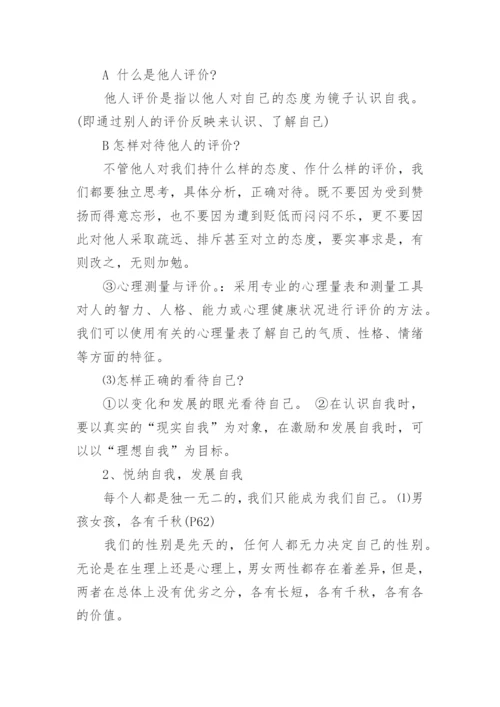 A 什么是他人评价？

他人评价是指以他人对自己的态度为镜子认识自我。(即通过别人的评价反映来认识、了解自己)

B 怎样对待他人的评价？

不管他人对我们持什么样的态度、作什么样的评价，我们都要独立思考，具体分析，正确对待。既不要因为受到赞扬而得意忘形，也不要因为遭到贬低而闷闷不乐，更不要因此对他人采取疏远、排斥甚至对立的态度，要实事求是，有则改之，无则加勉。

③心理测量与评价。：采用专业的心理量表和测量工具对人的智力、人格、能力或心理健康状况进行评价的方法。我们可以使用有关的心理量表了解自己的气质、性格、情绪等方面的特征。

(3)怎样正确的看待自己？

①以变化和发展的眼光看待自己。 ②在认识自我时，要以真实的“现实自我”为对象，在激励和发展自我时，可以以“理想自我”为目标。

2、悦纳自我，发展自我

每个人都是独一无二的，我们只能成为我们自己。(1)男孩女孩，各有千秋(P62)

我们的性别是先天的，任何人都无力决定自己的性别。无论是在生理上还是心理上，男女两性都存在着差异，但是，两者在总体上没有优劣之分，各有长短，各有千秋，各有各的价值。